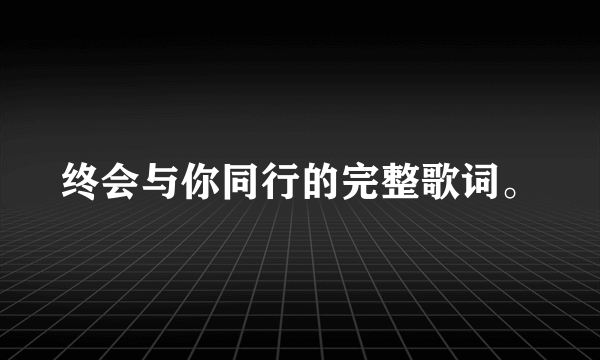 终会与你同行的完整歌词。